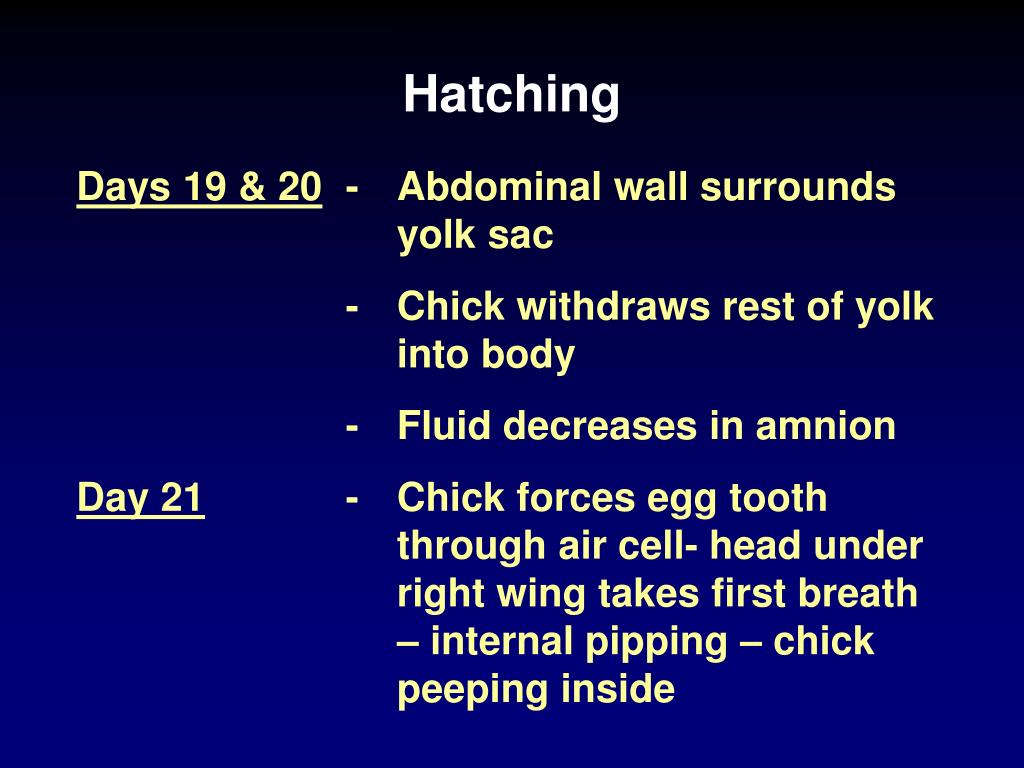 Hatching

Days 19 & 20 - Abdominal wall surrounds yolk sac

- Chick withdraws rest of yolk into body

- Fluid decreases in amnion

Day 21 - Chick forces egg tooth through air cell- head under right wing takes first breath – internal pipping – chick peeping inside